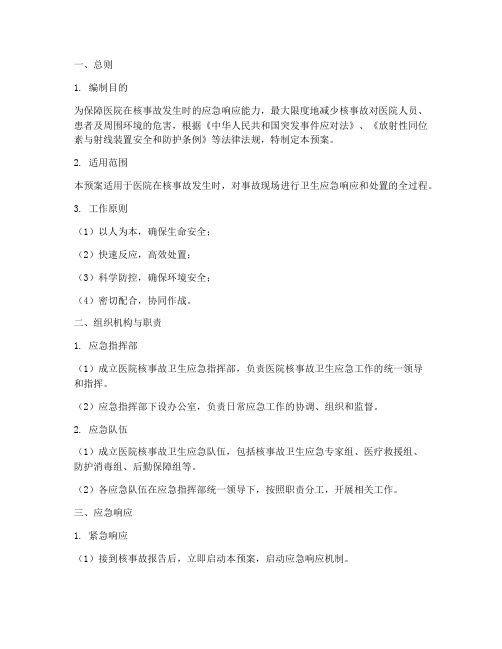 一、总则

1. 编制目的

为保障医院在核事故发生时的应急响应能力，最大限度地减少核事故对医院人员、患者及周围环境的危害，根据《中华人民共和国突发事件应对法》、《放射性同位素与射线装置安全和防护条例》等法律法规，特制定本预案。

2. 适用范围

本预案适用于医院在核事故发生时，对事故现场进行卫生应急响应和处置的全过程。

3. 工作原则

（1）以人为本，确保生命安全；

（2）快速反应，高效处置；

（3）科学防控，确保环境安全；

（4）密切配合，协同作战。

二、组织机构与职责

1. 应急指挥部

（1）成立医院核事故卫生应急指挥部，负责医院核事故卫生应急工作的统一领导和指挥。

（2）应急指挥部下设办公室，负责日常应急工作的协调、组织和监督。

2. 应急队伍

（1）成立医院核事故卫生应急队伍，包括核事故卫生应急专家组、医疗救援组、防护消毒组、后勤保障组等。

（2）各应急队伍在应急指挥部统一领导下，按照职责分工，开展相关工作。

三、应急响应

1. 紧急响应

（1）接到核事故报告后，立即启动本预案，启动应急响应机制。